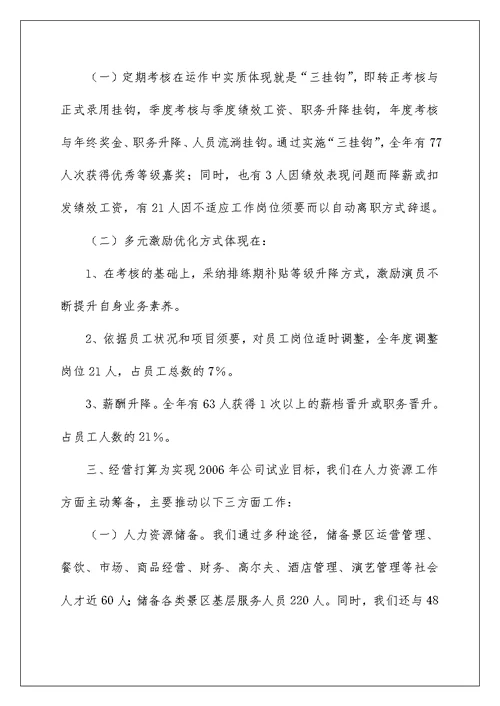 （一）定期考核在运作中实质体现就是“三挂钩”，即转正考核与正式录用挂钩，季度考核与季度绩效工资、职务升降挂钩，年度考核与年终奖金、职务升降、人员流淌挂钩。通过实施“三挂钩”，全年有77人次获得优秀等级嘉奖；同时，也有3人因绩效表现问题而降薪或扣发绩效工资，有21人因不适应工作岗位须要而以自动离职方式辞退。

（二）多元激励优化方式体现在：

1、在考核的基础上，采纳排练期补贴等级升降方式，激励演员不断提升自身业务素养。

2、依据员工状况和项目须要，对员工岗位适时调整，全年度调整岗位21人，占员工总数的7%。

3、薪酬升降。全年有63人获得1次以上的薪档晋升或职务晋升。占员工人数的21%。

三、经营打算为实现2006年公司试业目标，我们在人力资源工作方面主动筹备，主要推动以下三方面工作：

（一）人力资源储备。我们通过多种途径，储备景区运营管理、餐饮、市场、商品经营、财务、高尔夫、酒店管理、演艺管理等社会人才近60人；储备各类景区基层服务人员220人。同时，我们还与48